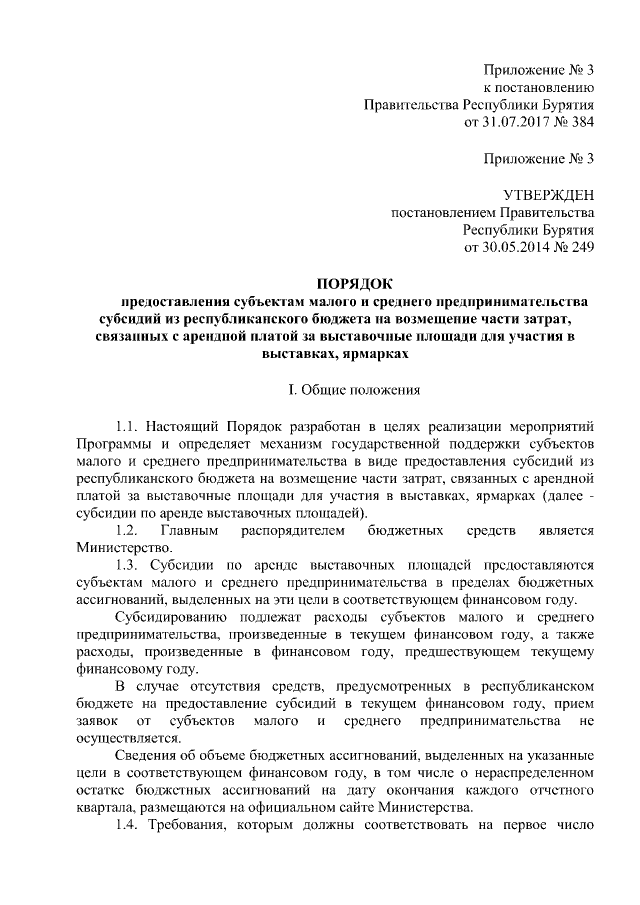 Приложение № 3
к постановлению
Правительства Республики Бурятия
от 31.07.2017 № 384

Приложение № 3

УТВЕРЖДЕН
постановлением Правительства
Республики Бурятия
от 30.05.2014 № 249

ПОРЯДОК
предоставления субъектам малого и среднего предпринимательства субсидий из республиканского бюджета на возмещение части затрат, связанных с арендной платой за выставочные площади для участия в выставках, ярмарках

I. Общие положения

1.1. Настоящий Порядок разработан в целях реализации мероприятий Программы и определяет механизм государственной поддержки субъектов малого и среднего предпринимательства в виде предоставления субсидий из республиканского бюджета на возмещение части затрат, связанных с арендной платой за выставочные площади для участия в выставках, ярмарках (далее - субсидии по аренде выставочных площадей).

1.2. Главным распорядителем бюджетных средств является Министерство.

1.3. Субсидии по аренде выставочных площадей предоставляются субъектам малого и среднего предпринимательства в пределах бюджетных ассигнований, выделенных на эти цели в соответствующем финансовом году.

Субсидированию подлежат расходы субъектов малого и среднего предпринимательства, произведенные в текущем финансовом году, а также расходы, произведенные в финансовом году, предшествующем текущему финансовому году.

В случае отсутствия средств, предусмотренных в республиканском бюджете на предоставление субсидий в текущем финансовом году, прием заявок от субъектов малого и среднего предпринимательства не осуществляется.

Сведения об объеме бюджетных ассигнований, выделенных на указанные цели в соответствующем финансовом году, в том числе о нераспределенном остатке бюджетных ассигнований на дату окончания каждого отчетного квартала, размещаются на официальном сайте Министерства.

1.4. Требования, которым должны соответствовать на первое число